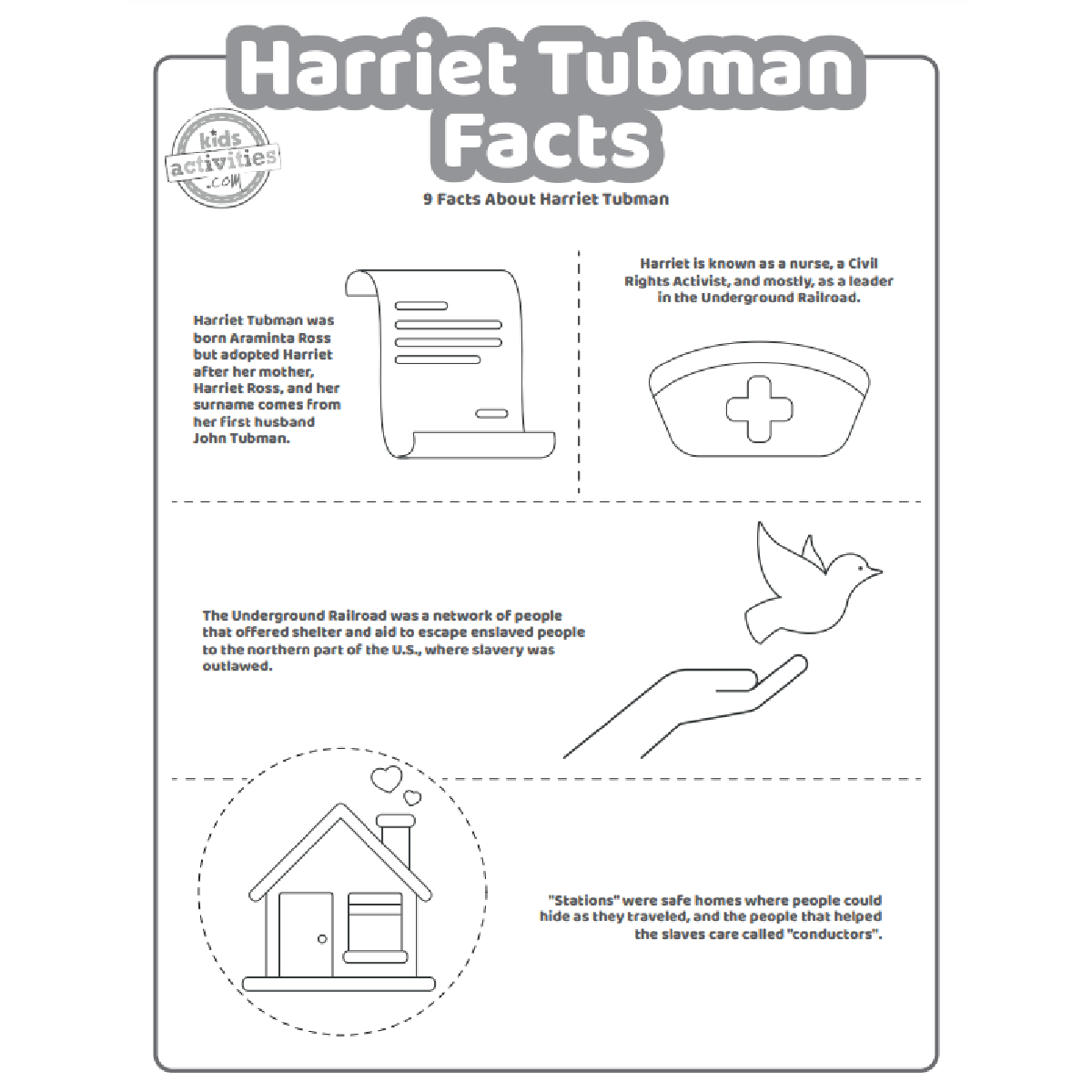 Harriet Tubman Facts

kids activities .com

9 Facts About Harriet Tubman

Harriet Tubman was born Araminta Ross but adopted Harriet after her mother, Harriet Ross, and her surname comes from her first husband John Tubman.

Harriet is known as a nurse, a Civil Rights Activist, and mostly, as a leader in the Underground Railroad.

The Underground Railroad was a network of people that offered shelter and aid to escape enslaved people to the northern part of the U.S., where slavery was outlawed.

"Stations" were safe homes where people could hide as they traveled, and the people that helped the slaves care called "conductors".